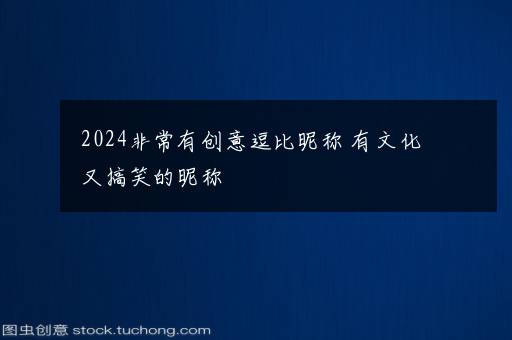 2024非常有创意逗比昵称 有文化又搞笑的昵称

图虫创意 stock.tuchong.com